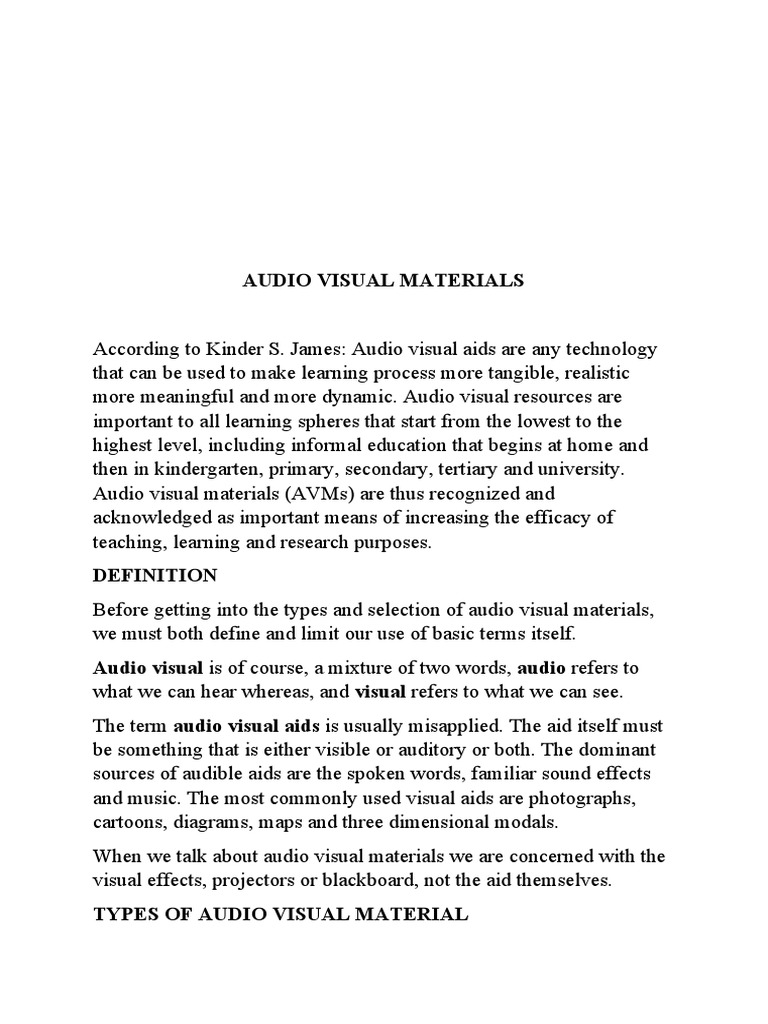 AUDIO VISUAL MATERIALS

According to Kinder S. James: Audio visual aids are any technology that can be used to make learning process more tangible, realistic more meaningful and more dynamic. Audio visual resources are important to all learning spheres that start from the lowest to the highest level, including informal education that begins at home and then in kindergarten, primary, secondary, tertiary and university. Audio visual materials (AVMs) are thus recognized and acknowledged as important means of increasing the efficacy of teaching, learning and research purposes.

DEFINITION

Before getting into the types and selection of audio visual materials, we must both define and limit our use of basic terms itself.

Audio visual is of course, a mixture of two words, audio refers to what we can hear whereas, and visual refers to what we can see.

The term audio visual aids is usually misapplied. The aid itself must be something that is either visible or auditory or both. The dominant sources of audible aids are the spoken words, familiar sound effects and music. The most commonly used visual aids are photographs, cartoons, diagrams, maps and three dimensional modals.

When we talk about audio visual materials we are concerned with the visual effects, projectors or blackboard, not the aid themselves.

TYPES OF AUDIO VISUAL MATERIAL